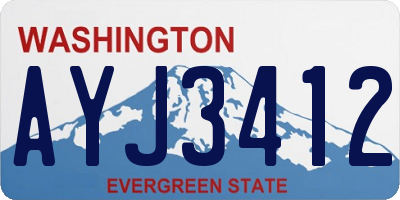 WASHINGTON

AYJ3412

EVERGREEN STATE